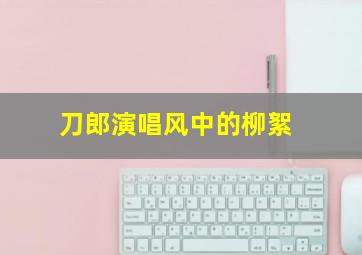 刀郎演唱风中的柳絮